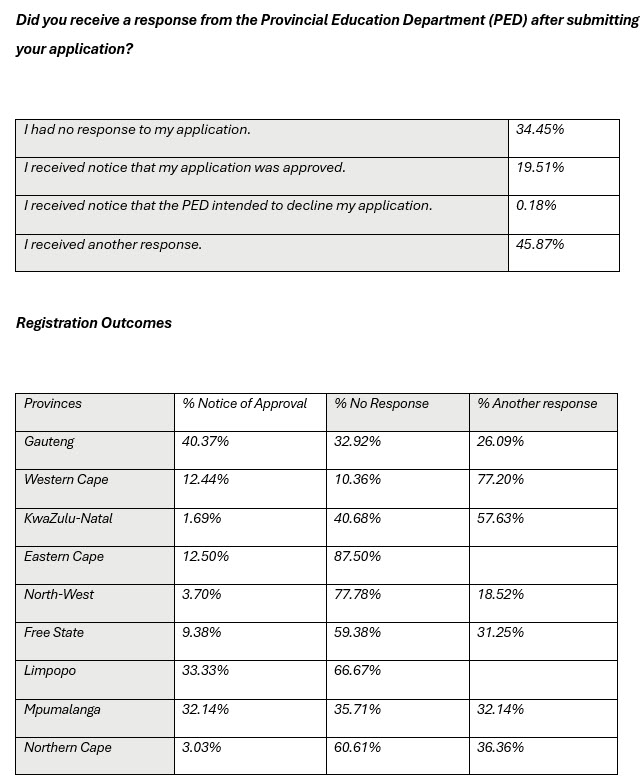 Did you receive a response from the Provincial Education Department (PED) after submitting your application?

| I had no response to my application. | 34.45% |
|---|---|
| I received notice that my application was approved. | 19.51% |
| I received notice that the PED intended to decline my application. | 0.18% |
| I received another response. | 45.87% |

Registration Outcomes

| Provinces | % Notice of Approval | % No Response | % Another response |
|---|---|---|---|
| Gauteng | 40.37% | 32.92% | 26.09% |
| Western Cape | 12.44% | 10.36% | 77.20% |
| KwaZulu-Natal | 1.69% | 40.68% | 57.63% |
| Eastern Cape | 12.50% | 87.50% | |
| North-West | 3.70% | 77.78% | 18.52% |
| Free State | 9.38% | 59.38% | 31.25% |
| Limpopo | 33.33% | 66.67% | |
| Mpumalanga | 32.14% | 35.71% | 32.14% |
| Northern Cape | 3.03% | 60.61% | 36.36% |